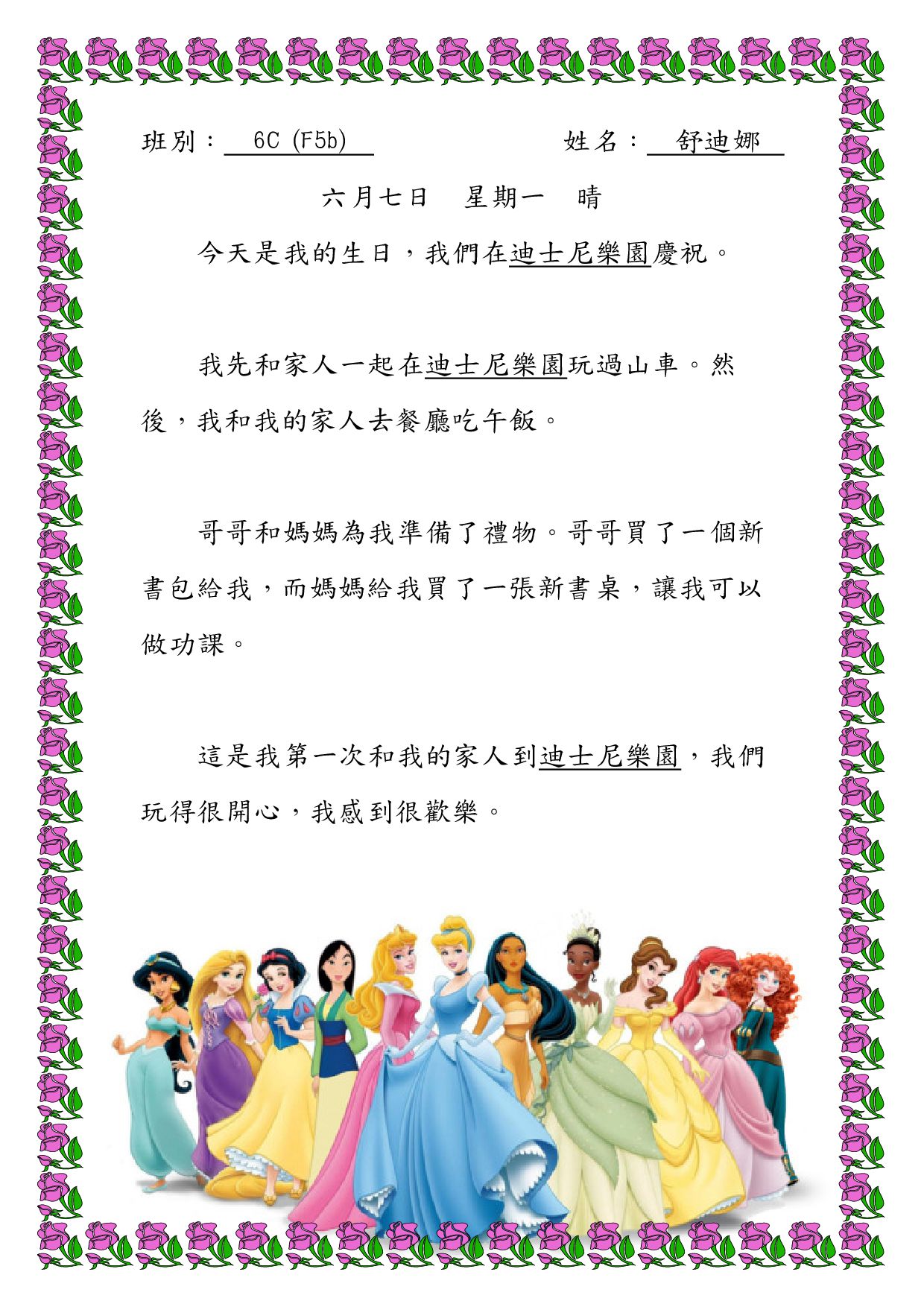 班別： 6C (F5b)　　　　姓名： 舒迪娜

六月七日　星期一　晴

今天是我的生日，我們在迪士尼樂園慶祝。

我先和家人一起在迪士尼樂園玩過山車。然後，我和我的家人去餐廳吃午飯。

哥哥和媽媽為我準備了禮物。哥哥買了一個新書包給我，而媽媽給我買了一張新書桌，讓我可以做功課。

這是我第一次和我的家人到迪士尼樂園，我們玩得很開心，我感到很歡樂。